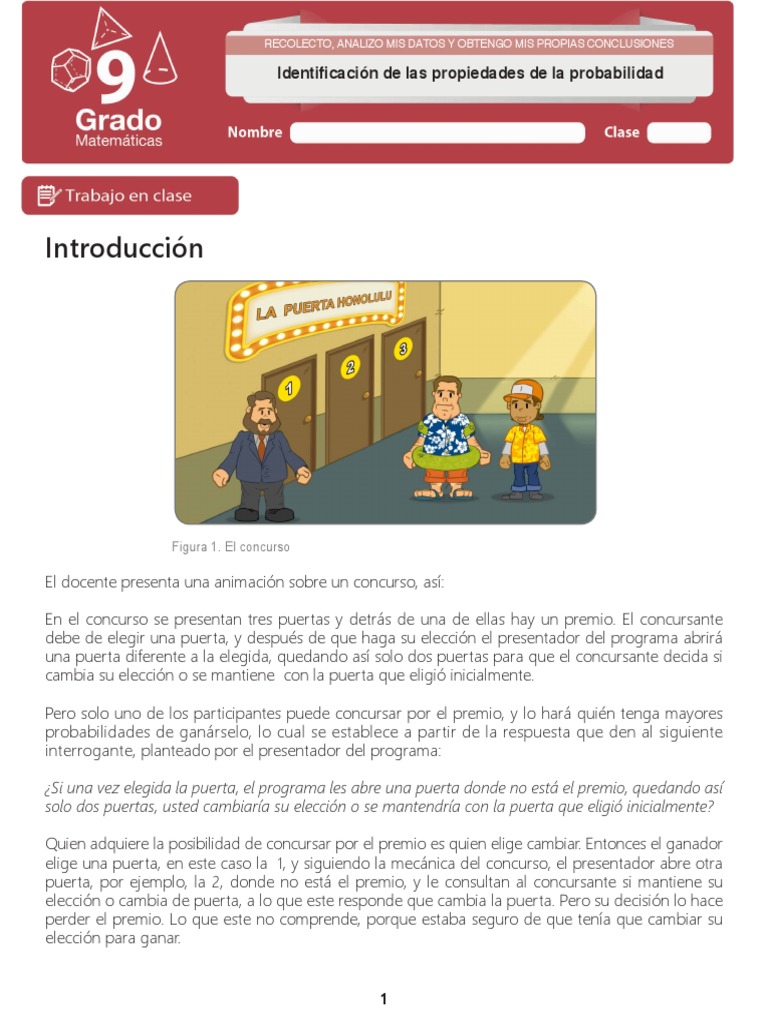 9
Grado
Matemáticas

RECOLECTO, ANALIZO MIS DATOS Y OBTENGO MIS PROPIAS CONCLUSIONES

Identificación de las propiedades de la probabilidad

Nombre

Clase

Trabajo en clase

Introducción

LA PUERTA HONOLULU

1

2

3

Figura 1. El concurso

El docente presenta una animación sobre un concurso, así:

En el concurso se presentan tres puertas y detrás de una de ellas hay un premio. El concursante debe de elegir una puerta, y después de que haga su elección el presentador del programa abrirá una puerta diferente a la elegida, quedando así solo dos puertas para que el concursante decida si cambia su elección o se mantiene con la puerta que eligió inicialmente.

Pero solo uno de los participantes puede concursar por el premio, y lo hará quién tenga mayores probabilidades de ganárselo, lo cual se establece a partir de la respuesta que den al siguiente interrogante, planteado por el presentador del programa:

¿Si una vez elegida la puerta, el programa les abre una puerta donde no está el premio, quedando así solo dos puertas, usted cambiaría su elección o se mantendría con la puerta que eligió inicialmente?

Quien adquiere la posibilidad de concursar por el premio es quien elige cambiar. Entonces el ganador elige una puerta, en este caso la 1, y siguiendo la mecánica del concurso, el presentador abre otra puerta, por ejemplo, la 2, donde no está el premio, y le consultan al concursante si mantiene su elección o cambia de puerta, a lo que este responde que cambia la puerta. Pero su decisión lo hace perder el premio. Lo que este no comprende, porque estaba seguro de que tenía que cambiar su elección para ganar.

1